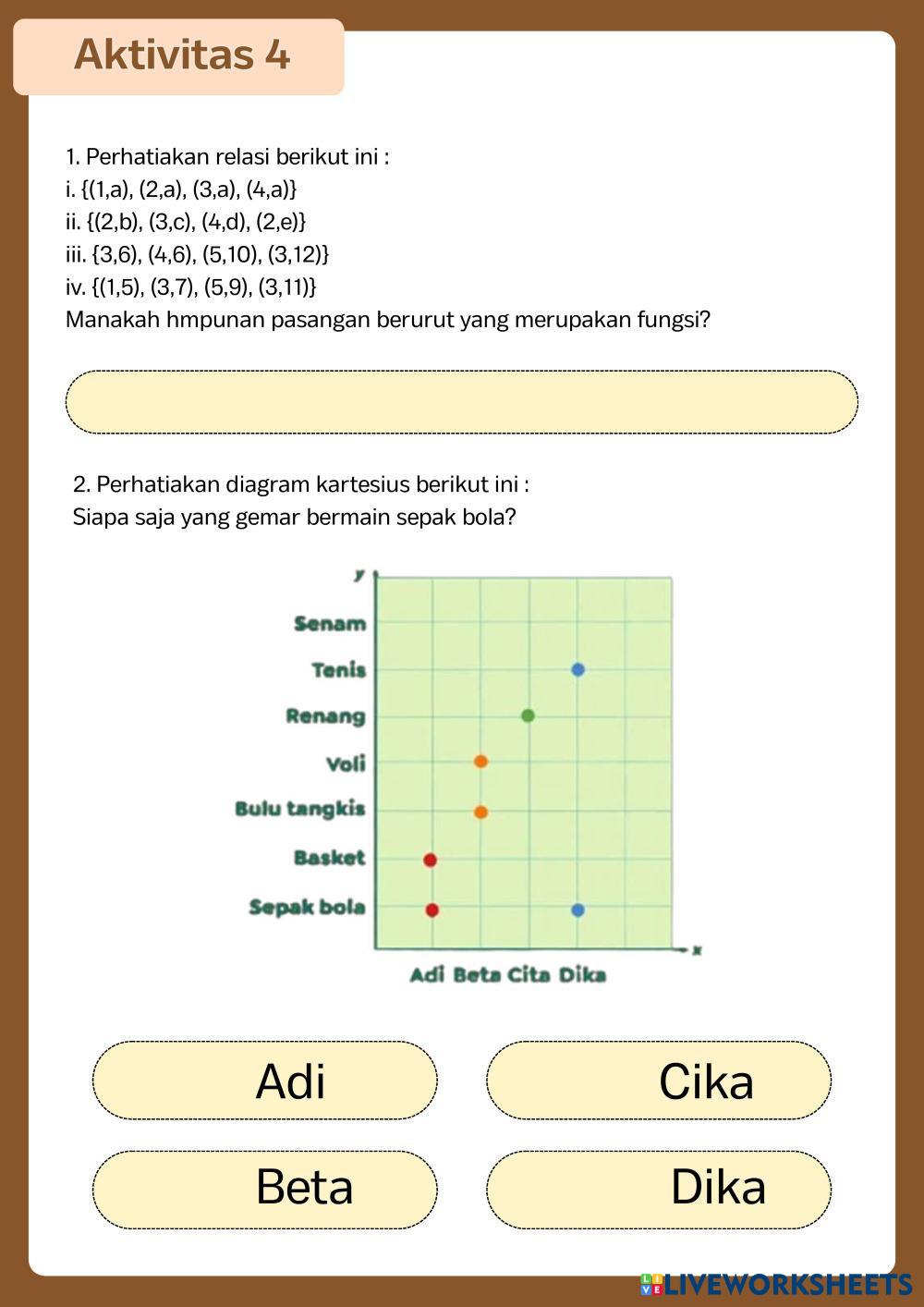 Aktivitas 4

1. Perhatiakan relasi berikut ini :
i. {(1,a), (2,a), (3,a), (4,a)}
ii. {(2,b), (3,c), (4,d), (2,e)}
iii. {3,6), (4,6), (5,10), (3,12)}
iv. {(1,5), (3,7), (5,9), (3,11)}
Manakah hmpunan pasangan berurut yang merupakan fungsi?

2. Perhatiakan diagram kartesius berikut ini :
Siapa saja yang gemar bermain sepak bola?

y
Senam
Tenis
Renang
Voli
Bulu tangkis
Basket
Sepak bola
x
Adi Beta Cita Dika

Adi

Cika

Beta

Dika

LIVEWORKSHEETS